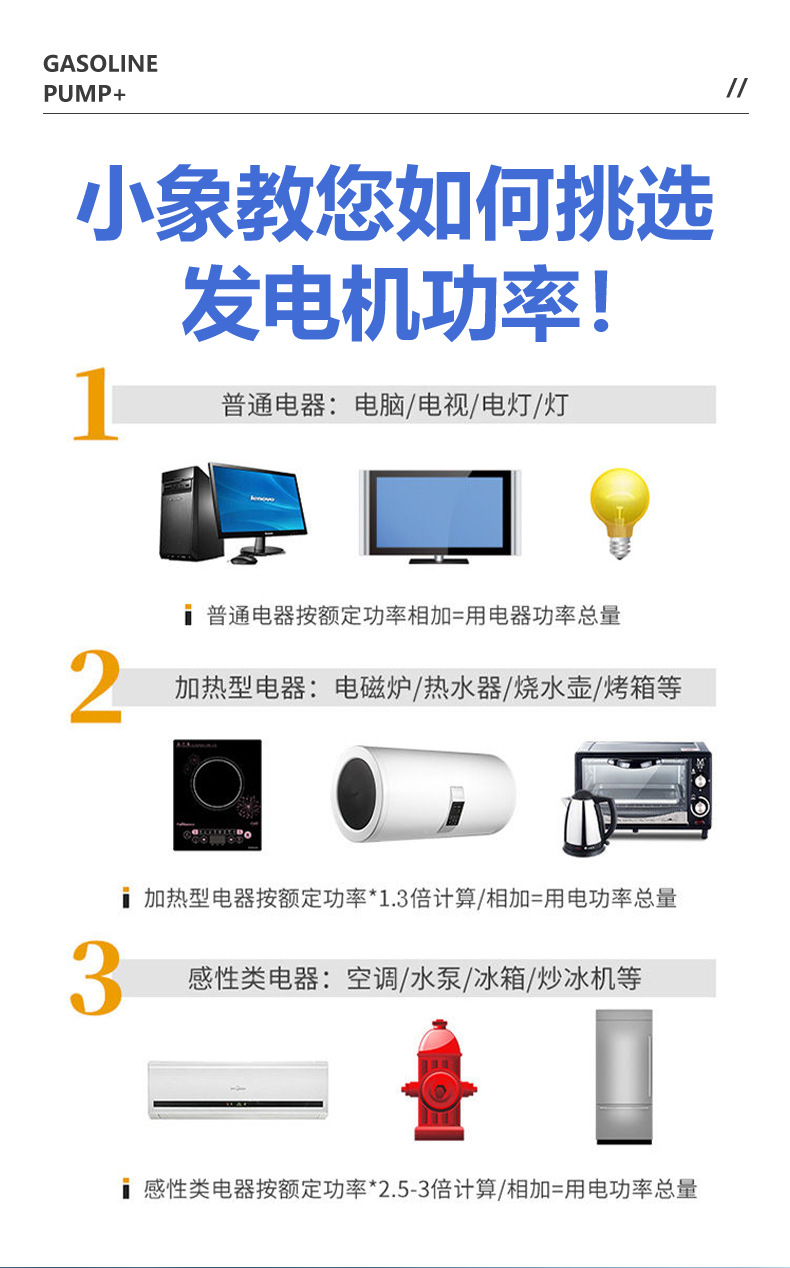 GASOLINE
PUMP+

//

小象教您如何挑选
发电机功率！

1
普通电器：电脑/电视/电灯/灯

普通电器按额定功率相加=用电器功率总量

2
加热型电器：电磁炉/热水器/烧水壶/烤箱等

加热型电器按额定功率*1.3倍计算/相加=用电功率总量

3
感性类电器：空调/水泵/冰箱/炒冰机等

感性类电器按额定功率*2.5-3倍计算/相加=用电功率总量